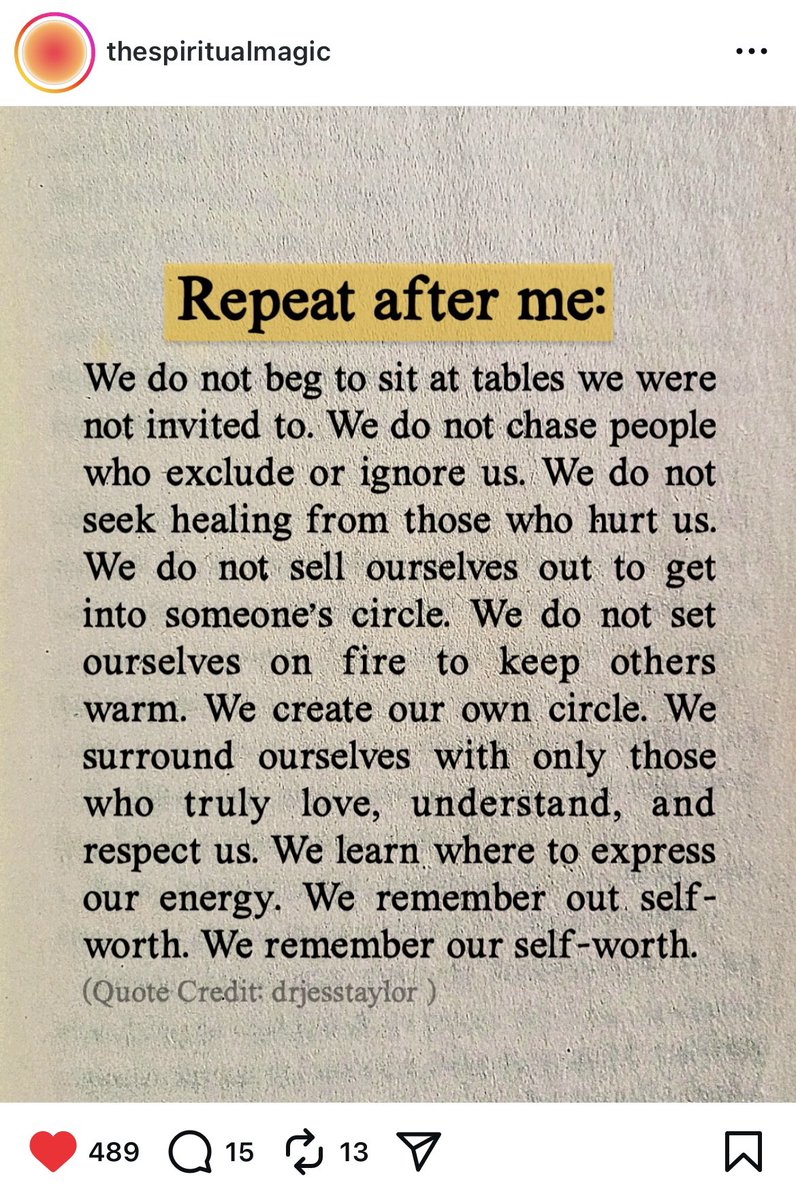 thespiritualmagic

Repeat after me:

We do not beg to sit at tables we were not invited to. We do not chase people who exclude or ignore us. We do not seek healing from those who hurt us. We do not sell ourselves out to get into someone's circle. We do not set ourselves on fire to keep others warm. We create our own circle. We surround ourselves with only those who truly love, understand, and respect us. We learn where to express our energy. We remember out self-worth. We remember our self-worth.

(Quote Credit: drjesstaylor )

489 15 13